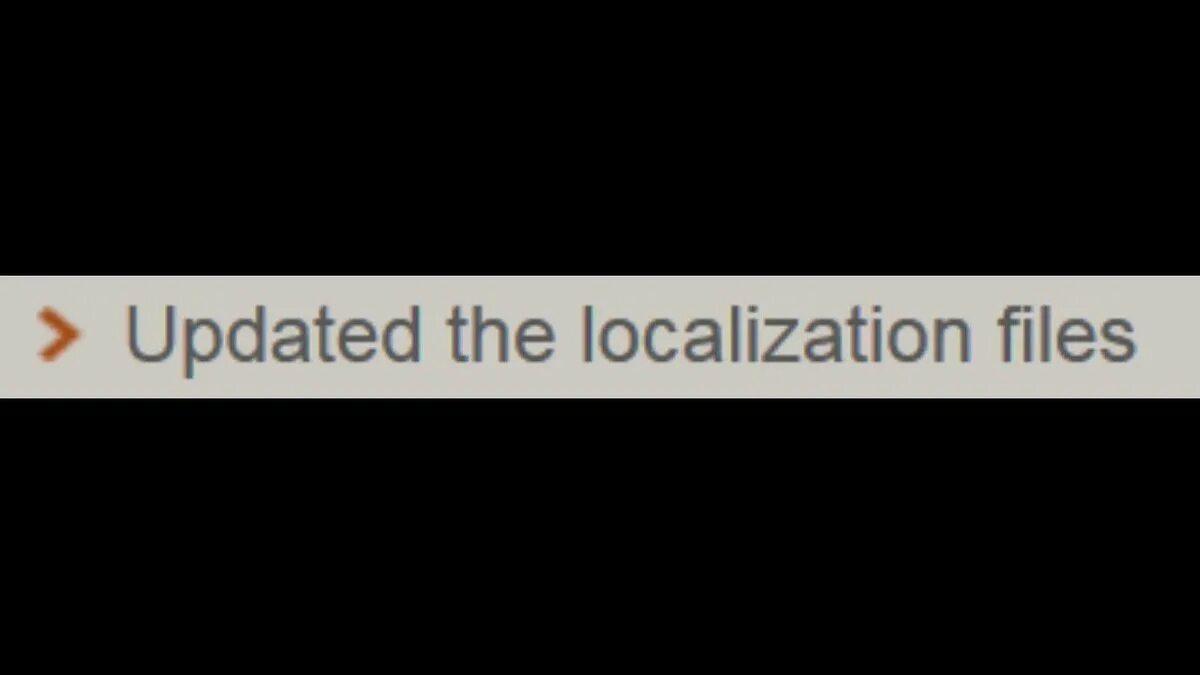 > Updated the localization files